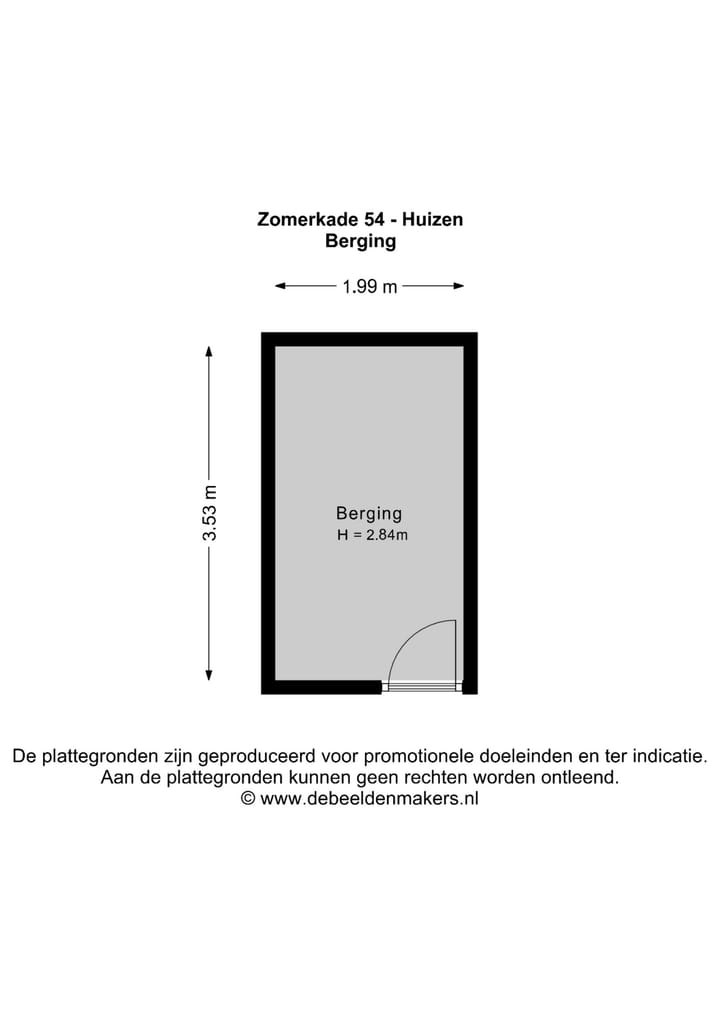 Zomerkade 54 - Huizen
Berging

1.99 m

3.53 m

Berging
H = 2.84m

De plattegronden zijn geproduceerd voor promotionele doeleinden en ter indicatie.
Aan de plattegronden kunnen geen rechten worden ontleend.
© www.debeeldenmakers.nl